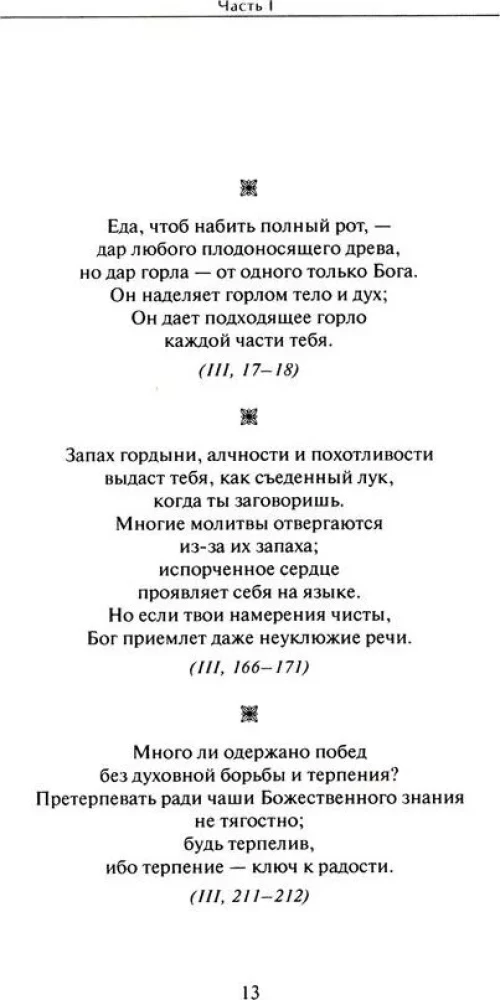 Часть I

Еда, чтоб набить полный рот, —
дар любого плодоносящего древа,
но дар горла — от одного только Бога.
Он наделяет горлом тело и дух;
Он дает подходящее горло
каждой части тебя.

(III, 17–18)

Запах гордыни, алчности и похотливости
выдаст тебя, как съеденный лук,
когда ты заговоришь.
Многие молитвы отвергаются
из-за их запаха;
испорченное сердце
проявляет себя на языке.
Но если твои намерения чисты,
Бог приемлет даже неуклюжие речи.

(III, 166–171)

Много ли одержано побед
без духовной борьбы и терпения?
Претерпевать ради чаши Божественного знания
не тягостно;
будь терпелив,
ибо терпение — ключ к радости.

(III, 211–212)

13